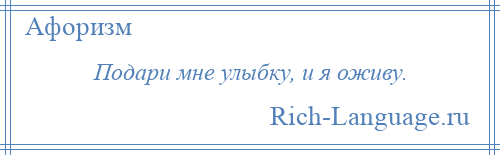 Афоризм

Подари мне улыбку, и я оживу.

Rich-Language.ru